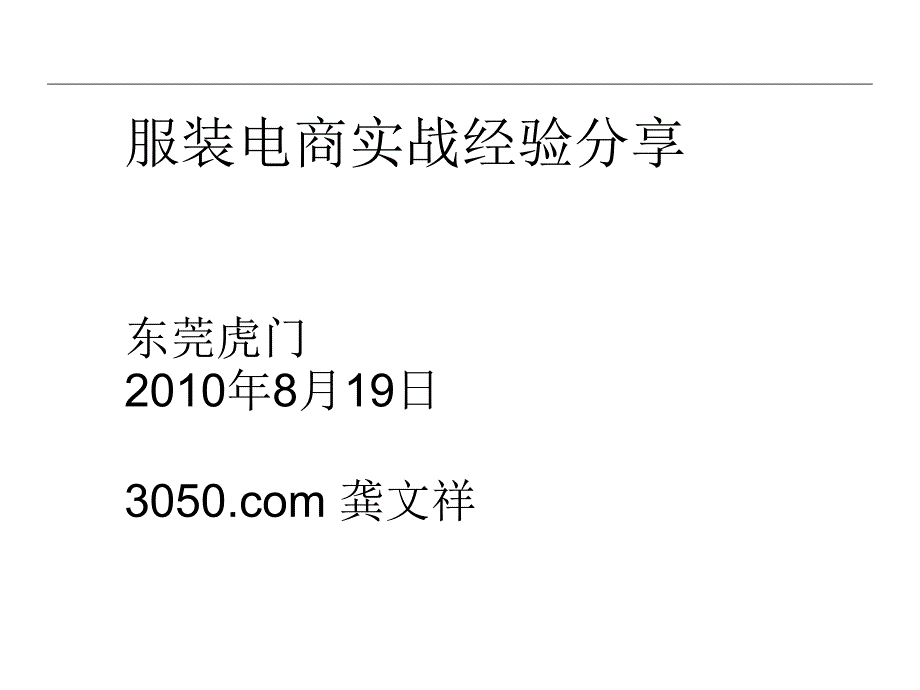 服装电商实战经验分享

东莞虎门
2010年8月19日

3050.com 龚文祥